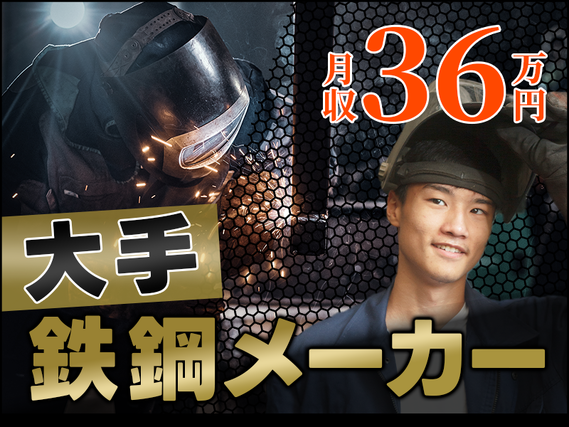 月収36万円

大手

鉄鋼メーカー